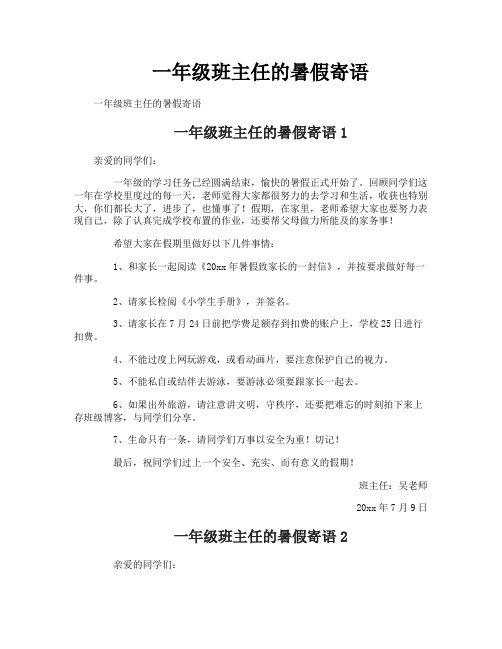 一年级班主任的暑假寄语

一年级班主任的暑假寄语

一年级班主任的暑假寄语 1

亲爱的同学们：

一年级的学习任务已经圆满结束，愉快的暑假正式开始了。回顾同学们这一年在学校里度过的每一天，老师觉得大家都很努力的去学习和生活，收获也特别大，你们都长大了，进步了，也懂事了！假期，在家里，老师希望大家也要努力表现自己，除了认真完成学校布置的作业，还要帮父母做力所能及的家务事！

希望大家在假期里做好以下几件事情：

1、和家长一起阅读《20xx 年暑假致家长的一封信》，并按要求做好每一件事。

2、请家长检阅《小学生手册》，并签名。

3、请家长在 7 月 24 日前把学费足额存到扣费的账户上，学校 25 日进行扣费。

4、不能过度上网玩游戏，或看动画片，要注意保护自己的视力。

5、不能私自或结伴去游泳，要游泳必须要跟家长一起去。

6、如果出外旅游，请注意讲文明，守秩序，还要把难忘的时刻拍下来上存班级博客，与同学们分享。

7、生命只有一条，请同学们万事以安全为重！切记！

最后，祝同学们过上一个安全、充实、而有意义的假期！

班主任：吴老师

20xx 年 7 月 9 日

一年级班主任的暑假寄语 2

亲爱的同学们：